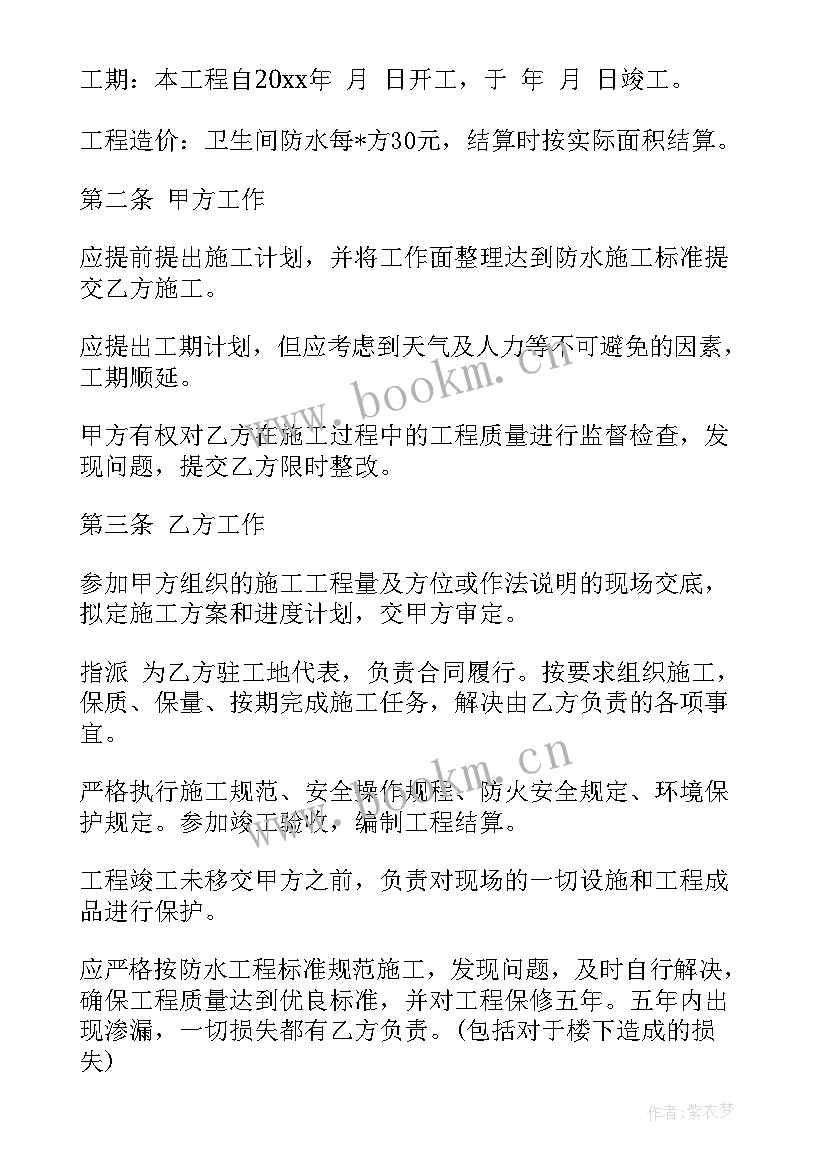 工期：本工程自20xx年 月 日开工，于 年 月 日竣工。

工程造价：卫生间防水每*方30元，结算时按实际面积结算。

第二条 甲方工作

应提前提出施工计划，并将工作面整理达到防水施工标准提交乙方施工。

应提出工期计划，但应考虑到天气及人力等不可避免的因素，工期顺延。

甲方有权对乙方在施工过程中的工程质量进行监督检查，发现问题，提交乙方限时整改。

第三条 乙方工作

参加甲方组织的施工工程量及方位或作法说明的现场交底，拟定施工方案和进度计划，交甲方审定。

指派 为乙方驻工地代表，负责合同履行。按要求组织施工，保质、保量、按期完成施工任务，解决由乙方负责的各项事宜。

严格执行施工规范、安全操作规程、防火安全规定、环境保护规定。参加竣工验收，编制工程结算。

工程竣工未移交甲方之前，负责对现场的一切设施和工程成品进行保护。

应严格按防水工程标准规范施工，发现问题，及时自行解决，确保工程质量达到优良标准，并对工程保修五年。五年内出现渗漏，一切损失都有乙方负责。(包括对于楼下造成的损失)

www.bookm.cn

www.bookm.cn

作者：紫衣梦